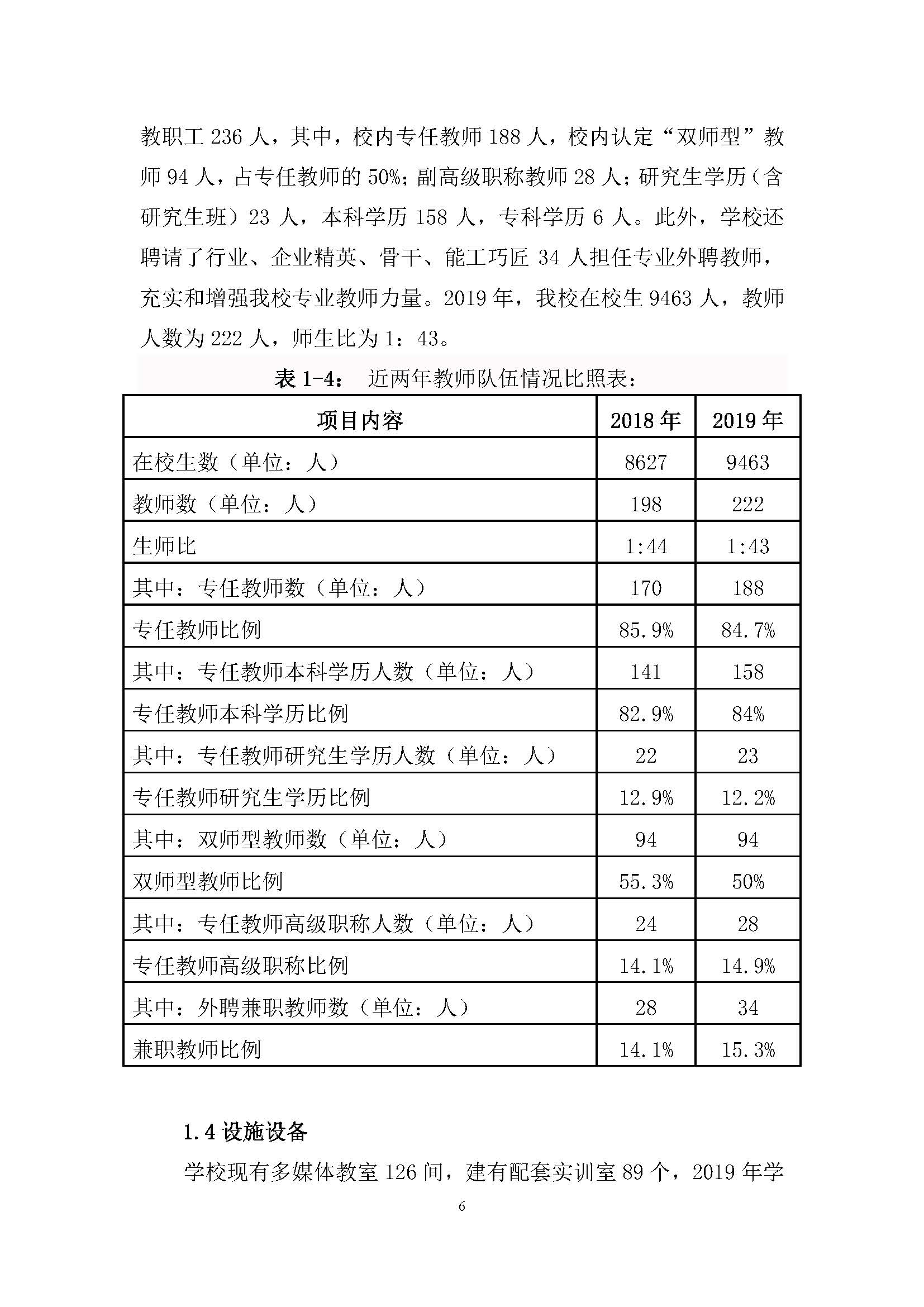 教职工 236 人，其中，校内专任教师 188 人，校内认定“双师型”教师 94 人，占专任教师的 50%；副高级职称教师 28 人；研究生学历（含研究生班）23 人，本科学历 158 人，专科学历 6 人。此外，学校还聘请了行业、企业精英、骨干、能工巧匠 34 人担任专业外聘教师，充实和增强我校专业教师力量。2019 年，我校在校生 9463 人，教师人数为 222 人，师生比为 1：43。

表 1-4： 近两年教师队伍情况比照表：

| 项目内容 | 2018 年 | 2019 年 |
|---|---|---|
| 在校生数（单位：人） | 8627 | 9463 |
| 教师数（单位：人） | 198 | 222 |
| 生师比 | 1:44 | 1:43 |
| 其中：专任教师数（单位：人） | 170 | 188 |
| 专任教师比例 | 85.9% | 84.7% |
| 其中：专任教师本科学历人数（单位：人） | 141 | 158 |
| 专任教师本科学历比例 | 82.9% | 84% |
| 其中：专任教师研究生学历人数（单位：人） | 22 | 23 |
| 专任教师研究生学历比例 | 12.9% | 12.2% |
| 其中：双师型教师数（单位：人） | 94 | 94 |
| 双师型教师比例 | 55.3% | 50% |
| 其中：专任教师高级职称人数（单位：人） | 24 | 28 |
| 专任教师高级职称比例 | 14.1% | 14.9% |
| 其中：外聘兼职教师数（单位：人） | 28 | 34 |
| 兼职教师比例 | 14.1% | 15.3% |

1.4 设施设备

学校现有多媒体教室 126 间，建有配套实训室 89 个，2019 年学

6